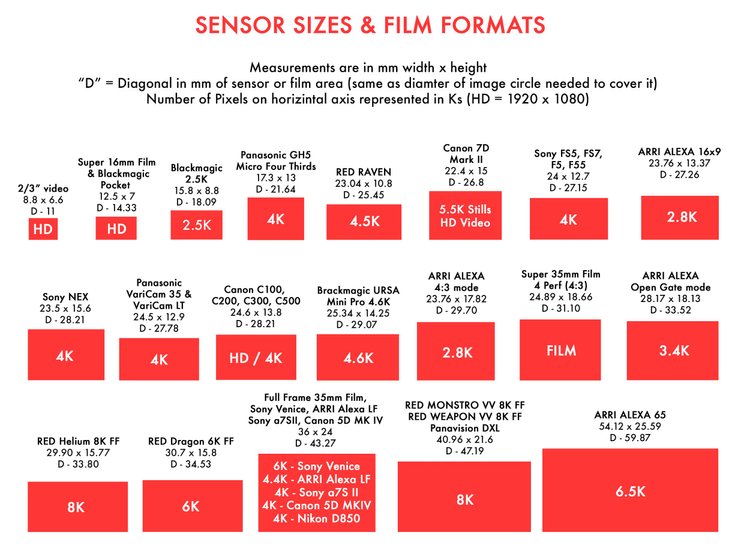 SENSOR SIZES & FILM FORMATS

Measurements are in mm width x height
"D" = Diagonal in mm of sensor or film area (same as diamter of image circle needed to cover it)
Number of Pixels on horizintal axis represented in Ks (HD = 1920 x 1080)

2/3" video
8.8 x 6.6
D - 11
HD

Super 16mm Film & Blackmagic Pocket
12.5 x 7
D - 14.33
HD

Blackmagic 2.5K
15.8 x 8.8
D - 18.09
2.5K

Panasonic GH5 Micro Four Thirds
17.3 x 13
D - 21.64
4K

RED RAVEN
23.04 x 10.8
D - 25.45
4.5K

Canon 7D Mark II
22.4 x 15
D - 26.8
5.5K Stills HD Video

Sony FS5, FS7, F5, F55
24 x 12.7
D - 27.15
4K

ARRI ALEXA 16x9
23.76 x 13.37
D - 27.26
2.8K

Sony NEX
23.5 x 15.6
D - 28.21
4K

Panasonic VariCam 35 & VariCam LT
24.5 x 12.9
D - 27.78
4K

Canon C100, C200, C300, C500
24.6 x 13.8
D - 28.21
HD / 4K

Brackmagic URSA Mini Pro 4.6K
25.34 x 14.25
D - 29.07
4.6K

ARRI ALEXA 4:3 mode
23.76 x 17.82
D - 29.70
2.8K

Super 35mm Film 4 Perf (4:3)
24.89 x 18.66
D - 31.10
FILM

ARRI ALEXA Open Gate mode
28.17 x 18.13
D - 33.52
3.4K

RED Helium 8K FF
29.90 x 15.77
D - 33.80
8K

RED Dragon 6K FF
30.7 x 15.8
D - 34.53
6K

Full Frame 35mm Film, Sony Venice, ARRI Alexa LF Sony a7SII, Canon 5D MK IV
36 x 24
D - 43.27
6K - Sony Venice
4.4K - ARRI Alexa LF
4K - Sony a7S II
4K - Canon 5D MKIV
4K - Nikon D850

RED MONSTRO VV 8K FF
RED WEAPON VV 8K FF
Panavision DXL
40.96 x 21.6
D - 47.19
8K

ARRI ALEXA 65
54.12 x 25.59
D - 59.87
6.5K